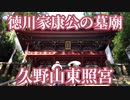 徳川家康公の墓廟

久野山東照宮